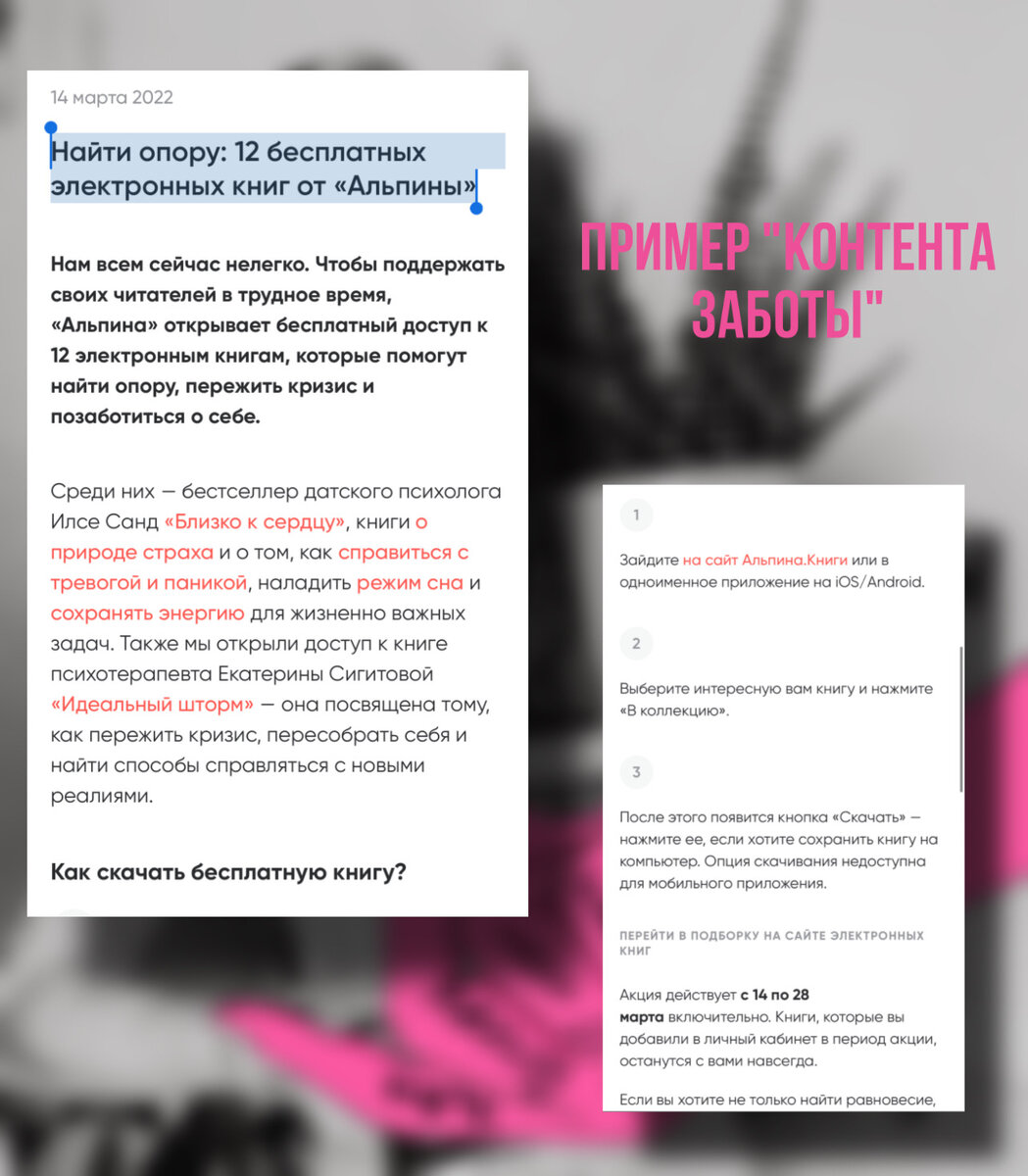 14 марта 2022

Найти опору: 12 бесплатных электронных книг от «Альпины»

Нам всем сейчас нелегко. Чтобы поддержать своих читателей в трудное время, «Альпина» открывает бесплатный доступ к 12 электронным книгам, которые помогут найти опору, пережить кризис и позаботиться о себе.

Среди них — бестселлер датского психолога Илсе Санд «Близко к сердцу», книги о природе страха и о том, как справиться с тревогой и паникой, наладить режим сна и сохранять энергию для жизненно важных задач. Также мы открыли доступ к книге психотерапевта Екатерины Сигитовой «Идеальный шторм» — она посвящена тому, как пережить кризис, пересобрать себя и найти способы справляться с новыми реалиями.

Как скачать бесплатную книгу?

ПРИМЕР "КОНТЕНТА ЗАБОТЫ"

1

Зайдите на сайт Альпина.Книги или в одноименное приложение на iOS/Android.

2

Выберите интересную вам книгу и нажмите «В коллекцию».

3

После этого появится кнопка «Скачать» — нажмите ее, если хотите сохранить книгу на компьютер. Опция скачивания недоступна для мобильного приложения.

ПЕРЕЙТИ В ПОДБОРКУ НА САЙТЕ ЭЛЕКТРОННЫХ КНИГ

Акция действует с 14 по 28 марта включительно. Книги, которые вы добавили в личный кабинет в период акции, останутся с вами навсегда.

Если вы хотите не только найти равновесие,